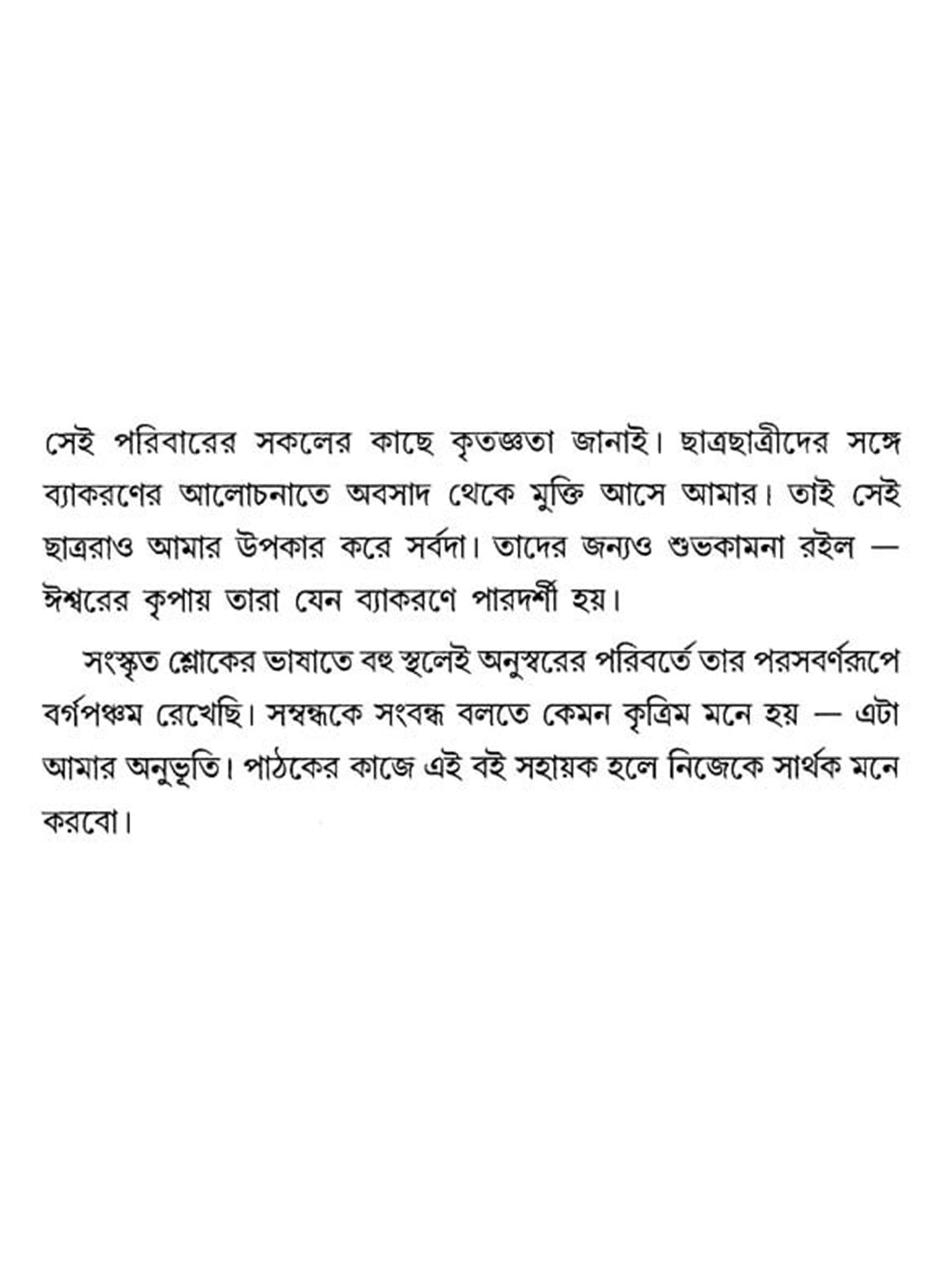 সেই পরিবারের সকলের কাছে কৃতজ্ঞতা জানাই। ছাত্রছাত্রীদের সঙ্গে ব্যাকরণের আলোচনাতে অবসাদ থেকে মুক্তি আসে আমার। তাই সেই ছাত্ররাও আমার উপকার করে সর্বদা। তাদের জন্যও শুভকামনা রইল — ঈশ্বরের কৃপায় তারা যেন ব্যাকরণে পারদর্শী হয়।

সংস্কৃত শ্লোকের ভাষাতে বহু স্থলেই অনুস্বরের পরিবর্তে তার পরসবর্ণরূপে বর্গপঞ্চম রেখেছি। সম্বন্ধকে সংবন্ধ বলতে কেমন কৃত্রিম মনে হয় — এটা আমার অনুভূতি। পাঠকের কাজে এই বই সহায়ক হলে নিজেকে সার্থক মনে করবো।